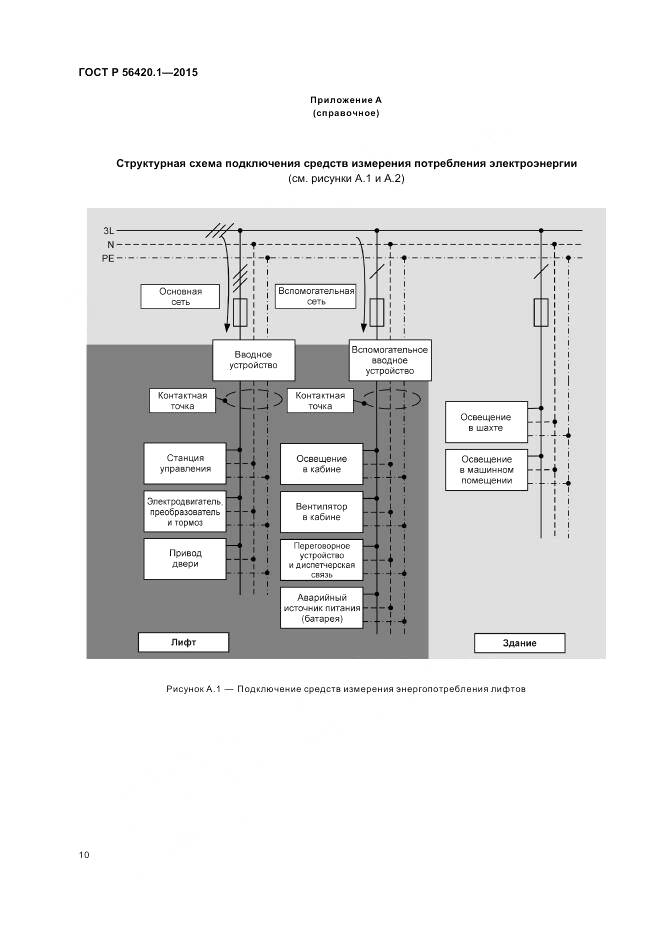 ГОСТ Р 56420.1—2015

Приложение А
(справочное)

Структурная схема подключения средств измерения потребления электроэнергии
(см. рисунки А.1 и А.2)

3L
N
PE

Основная сеть

Вспомогательная сеть

Вводное устройство

Вспомогательное вводное устройство

Контактная точка

Контактная точка

Станция управления

Электродвигатель, преобразователь и тормоз

Привод двери

Освещение в кабине

Вентилятор в кабине

Переговорное устройство и диспетчерская связь

Аварийный источник питания (батарея)

Освещение в шахте

Освещение в машинном помещении

Лифт

Здание

Рисунок А.1 — Подключение средств измерения энергопотребления лифтов

10